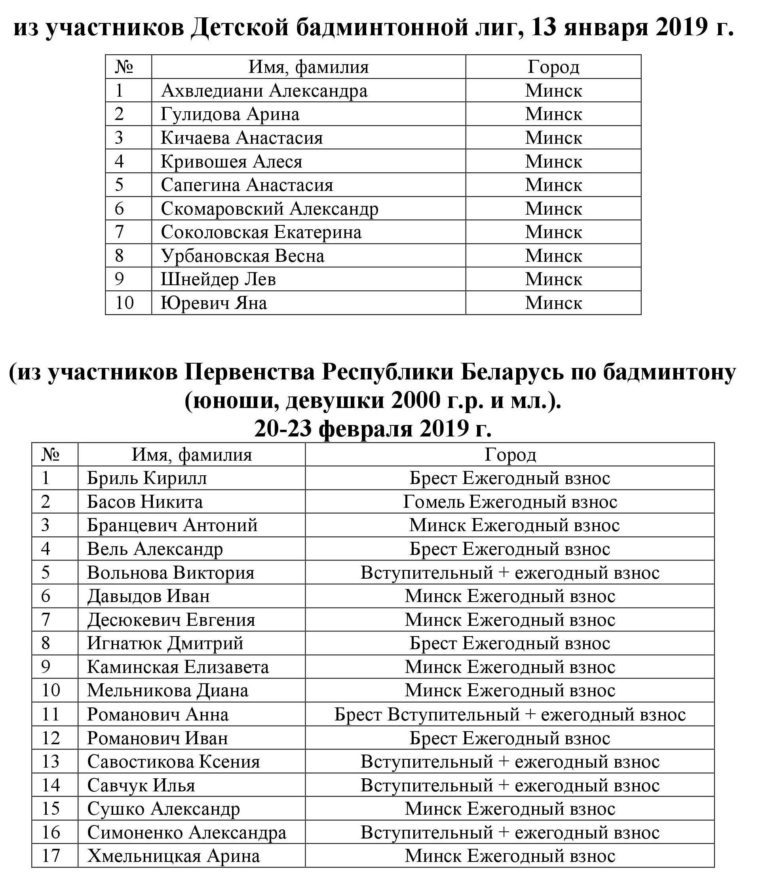 из участников Детской бадминтонной лиг, 13 января 2019 г.

| № | Имя, фамилия | Город |
|---|---|---|
| 1 | Ахвледиани Александра | Минск |
| 2 | Гулидова Арина | Минск |
| 3 | Кичаева Анастасия | Минск |
| 4 | Кривошея Алеся | Минск |
| 5 | Сапегина Анастасия | Минск |
| 6 | Скомаровский Александр | Минск |
| 7 | Соколовская Екатерина | Минск |
| 8 | Урбановская Весна | Минск |
| 9 | Шнейдер Лев | Минск |
| 10 | Юревич Яна | Минск |

(из участников Первенства Республики Беларусь по бадминтону (юноши, девушки 2000 г.р. и мл.).
20-23 февраля 2019 г.

| № | Имя, фамилия | Город |
|---|---|---|
| 1 | Бриль Кирилл | Брест Ежегодный взнос |
| 2 | Басов Никита | Гомель Ежегодный взнос |
| 3 | Бранцевич Антоний | Минск Ежегодный взнос |
| 4 | Вель Александр | Брест Ежегодный взнос |
| 5 | Вольнова Виктория | Вступительный + ежегодный взнос |
| 6 | Давыдов Иван | Минск Ежегодный взнос |
| 7 | Десюкевич Евгения | Минск Ежегодный взнос |
| 8 | Игнатюк Дмитрий | Брест Ежегодный взнос |
| 9 | Каминская Елизавета | Минск Ежегодный взнос |
| 10 | Мельникова Диана | Минск Ежегодный взнос |
| 11 | Романович Анна | Брест Вступительный + ежегодный взнос |
| 12 | Романович Иван | Брест Ежегодный взнос |
| 13 | Савостикова Ксения | Вступительный + ежегодный взнос |
| 14 | Савчук Илья | Вступительный + ежегодный взнос |
| 15 | Сушко Александр | Минск Ежегодный взнос |
| 16 | Симоненко Александра | Вступительный + ежегодный взнос |
| 17 | Хмельницкая Арина | Минск Ежегодный взнос |